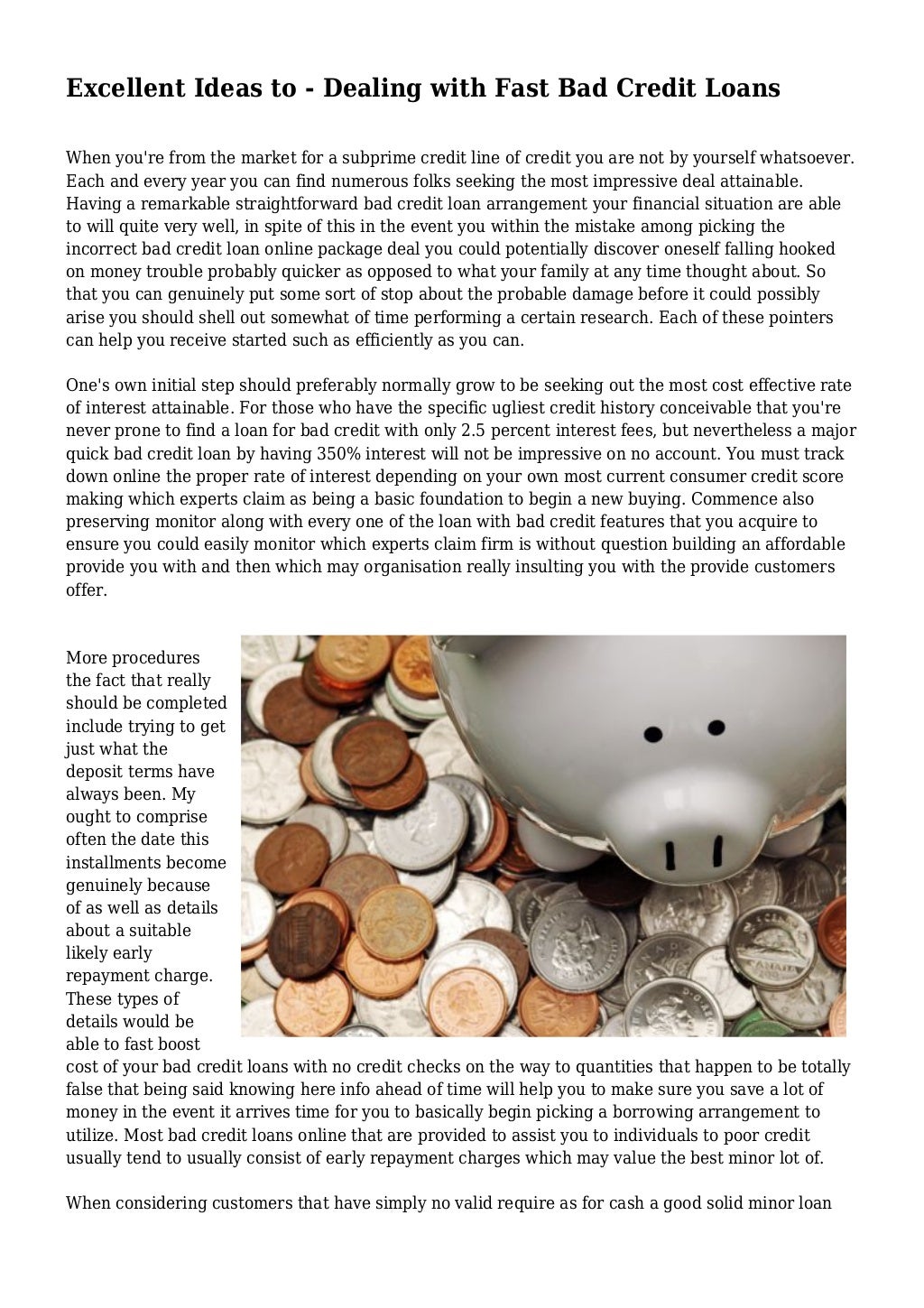 Excellent Ideas to - Dealing with Fast Bad Credit Loans

When you're from the market for a subprime credit line of credit you are not by yourself whatsoever. Each and every year you can find numerous folks seeking the most impressive deal attainable. Having a remarkable straightforward bad credit loan arrangement your financial situation are able to will quite very well, in spite of this in the event you within the mistake among picking the incorrect bad credit loan online package deal you could potentially discover oneself falling hooked on money trouble probably quicker as opposed to what your family at any time thought about. So that you can genuinely put some sort of stop about the probable damage before it could possibly arise you should shell out somewhat of time performing a certain research. Each of these pointers can help you receive started such as efficiently as you can.

One's own initial step should preferably normally grow to be seeking out the most cost effective rate of interest attainable. For those who have the specific ugliest credit history conceivable that you're never prone to find a loan for bad credit with only 2.5 percent interest fees, but nevertheless a major quick bad credit loan by having 350% interest will not be impressive on no account. You must track down online the proper rate of interest depending on your own most current consumer credit score making which experts claim as being a basic foundation to begin a new buying. Commence also preserving monitor along with every one of the loan with bad credit features that you acquire to ensure you could easily monitor which experts claim firm is without question building an affordable provide you with and then which may organisation really insulting you with the provide customers offer.

More procedures the fact that really should be completed include trying to get just what the deposit terms have always been. My ought to comprise often the date this installments become genuinely because of as well as details about a suitable likely early repayment charge. These types of details would be able to fast boost cost of your bad credit loans with no credit checks on the way to quantities that happen to be totally false that being said knowing here info ahead of time will help you to make sure you save a lot of money in the event it arrives time for you to basically begin picking a borrowing arrangement to utilize. Most bad credit loans online that are provided to assist you to individuals to poor credit usually tend to usually consist of early repayment charges which may value the best minor lot of.

When considering customers that have simply no valid require as for cash a good solid minor loan